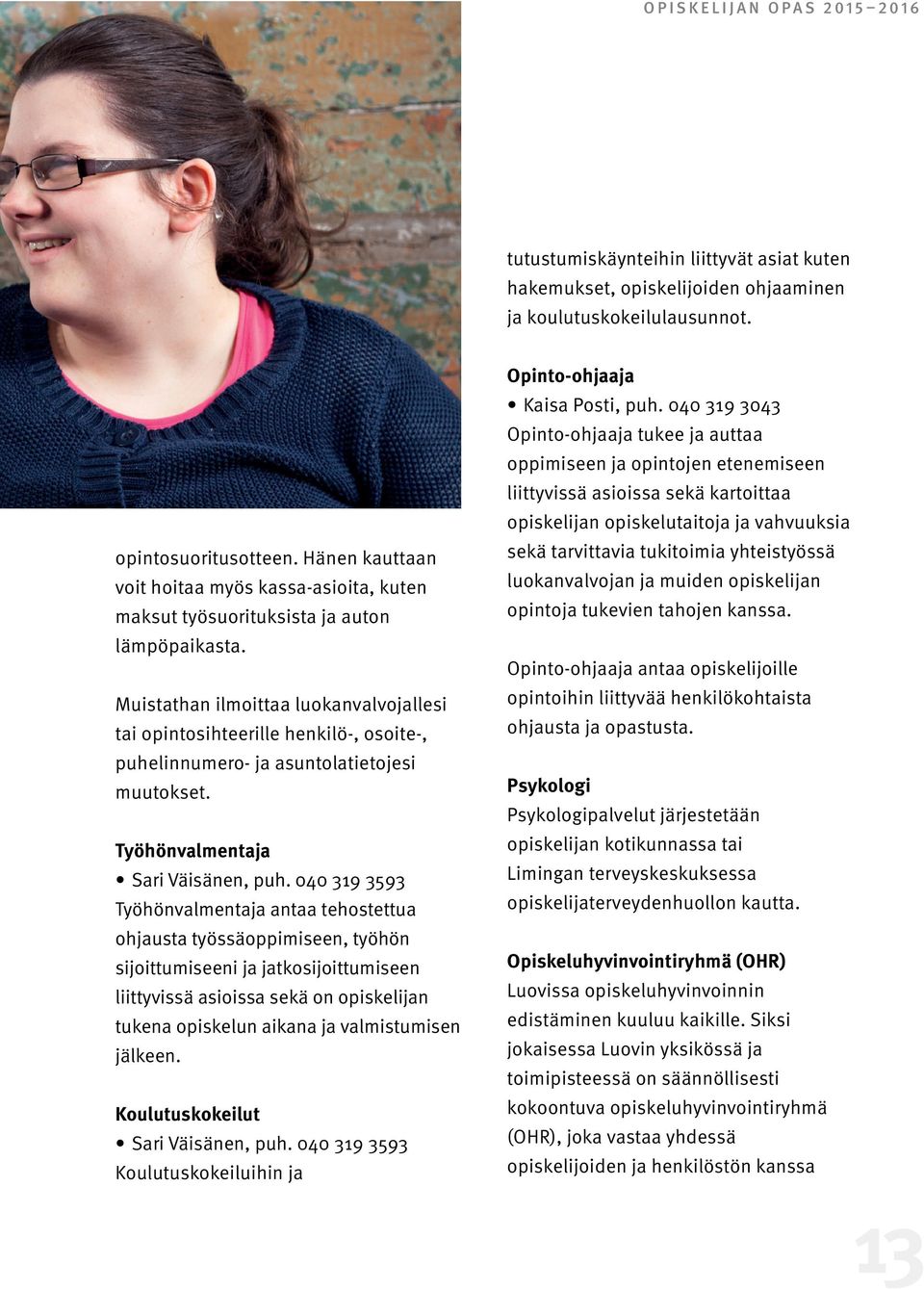 OPISKELIJAN OPAS 2015–2016

opintosuoritusotteen. Hänen kauttaan voit hoitaa myös kassa-asioita, kuten maksut työsuorituksista ja auton lämpöpaikasta.

Muistathan ilmoittaa luokanvalvojallesi tai opintosihteerille henkilö-, osoite-, puhelinnumero- ja asuntolatietojesi muutokset.

Työhönvalmentaja
• Sari Väisänen, puh. 040 319 3593
Työhönvalmentaja antaa tehostettua ohjausta työssäoppimiseen, työhön sijoittumiseeni ja jatkosijoittumiseen liittyvissä asioissa sekä on opiskelijan tukena opiskelun aikana ja valmistumisen jälkeen.

Koulutuskokeilut
• Sari Väisänen, puh. 040 319 3593
Koulutuskokeiluihin ja

tutustumiskäynteihin liittyvät asiat kuten hakemukset, opiskelijoiden ohjaaminen ja koulutuskokeilulausunnot.

Opinto-ohjaaja
• Kaisa Posti, puh. 040 319 3043
Opinto-ohjaaja tukee ja auttaa oppimiseen ja opintojen etenemiseen liittyvissä asioissa sekä kartoittaa opiskelijan opiskelutaitoja ja vahvuuksia sekä tarvittavia tukitoimia yhteistyössä luokanvalvojan ja muiden opiskelijan opintoja tukevien tahojen kanssa.

Opinto-ohjaaja antaa opiskelijoille opintoihin liittyvää henkilökohtaista ohjausta ja opastusta.

Psykologi
Psykologipalvelut järjestetään opiskelijan kotikunnassa tai Limingan terveyskeskuksessa opiskelijaterveydenhuollon kautta.

Opiskeluhyvinvointiryhmä (OHR)
Luovissa opiskeluhyvinvoinnin edistäminen kuuluu kaikille. Siksi jokaisessa Luovin yksikössä ja toimipisteessä on säännöllisesti kokoontuva opiskeluhyvinvointiryhmä (OHR), joka vastaa yhdessä opiskelijoiden ja henkilöstön kanssa

13